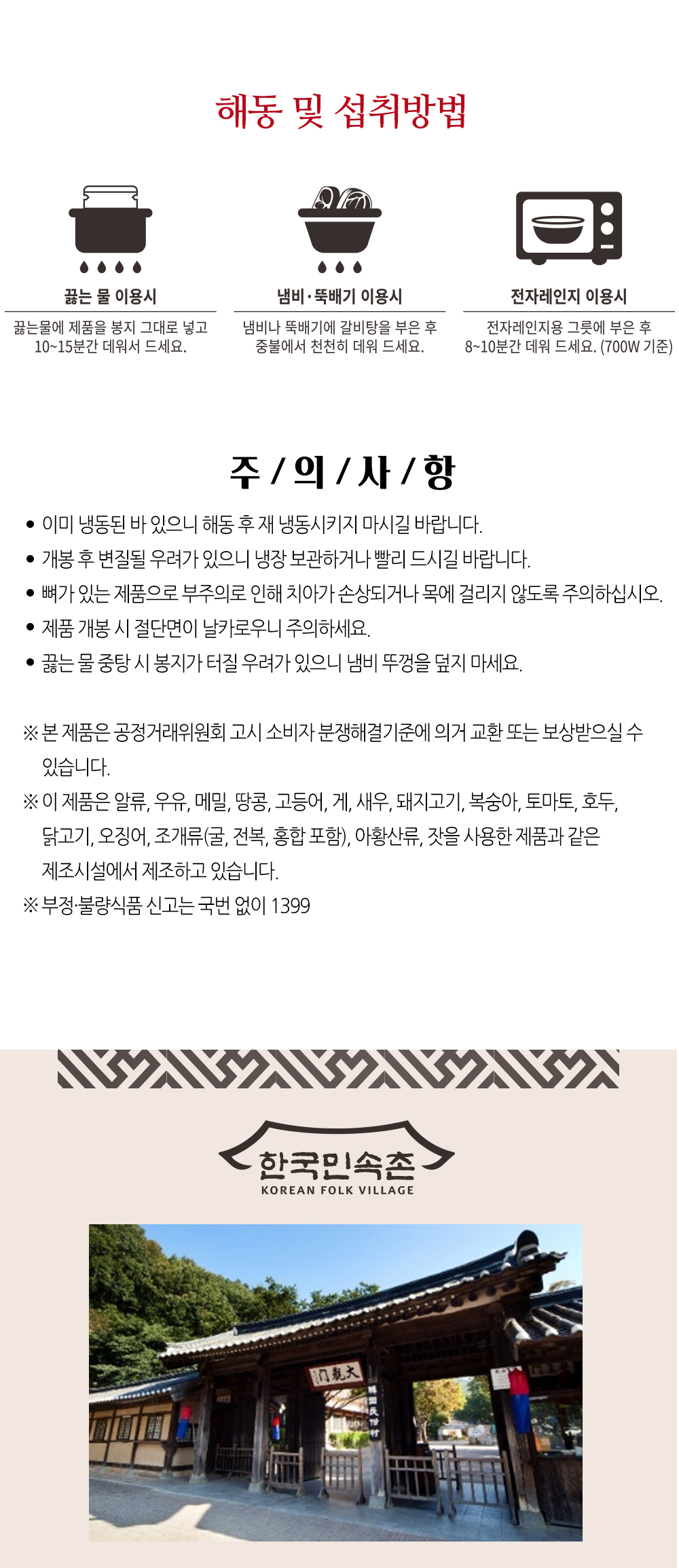 해동 및 섭취방법

끓는 물 이용시

끓는물에 제품을 봉지 그대로 넣고 10~15분간 데워서 드세요.

냄비·뚝배기 이용시

냄비나 뚝배기에 갈비탕을 부은 후 중불에서 천천히 데워 드세요.

전자레인지 이용시

전자레인지용 그릇에 부은 후 8~10분간 데워 드세요. (700W 기준)

주 / 의 / 사 / 항

• 이미 냉동된 바 있으니 해동 후 재 냉동시키지 마시길 바랍니다.
• 개봉 후 변질될 우려가 있으니 냉장 보관하거나 빨리 드시길 바랍니다.
• 뼈가 있는 제품으로 부주의로 인해 치아가 손상되거나 목에 걸리지 않도록 주의하십시오.
• 제품 개봉 시 절단면이 날카로우니 주의하세요.
• 끓는 물 중탕 시 봉지가 터질 우려가 있으니 냄비 뚜껑을 덮지 마세요.

※ 본 제품은 공정거래위원회 고시 소비자 분쟁해결기준에 의거 교환 또는 보상받으실 수 있습니다.
※ 이 제품은 알류, 우유, 메밀, 땅콩, 고등어, 게, 새우, 돼지고기, 복숭아, 토마토, 호두, 닭고기, 오징어, 조개류(굴, 전복, 홍합 포함), 아황산류, 잣을 사용한 제품과 같은 제조시설에서 제조하고 있습니다.
※ 부정·불량식품 신고는 국번 없이 1399

한국민속촌
KOREAN FOLK VILLAGE